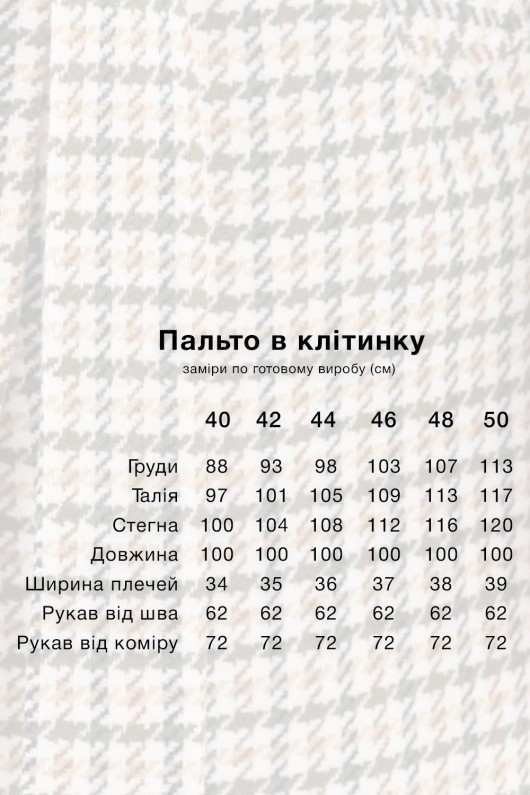 Пальто в клітинку

заміри по готовому виробу (см)

|  | 40 | 42 | 44 | 46 | 48 | 50 |
|---|---|---|---|---|---|---|
| Груди | 88 | 93 | 98 | 103 | 107 | 113 |
| Талія | 97 | 101 | 105 | 109 | 113 | 117 |
| Стегна | 100 | 104 | 108 | 112 | 116 | 120 |
| Довжина | 100 | 100 | 100 | 100 | 100 | 100 |
| Ширина плечей | 34 | 35 | 36 | 37 | 38 | 39 |
| Рукав від шва | 62 | 62 | 62 | 62 | 62 | 62 |
| Рукав від коміру | 72 | 72 | 72 | 72 | 72 | 72 |